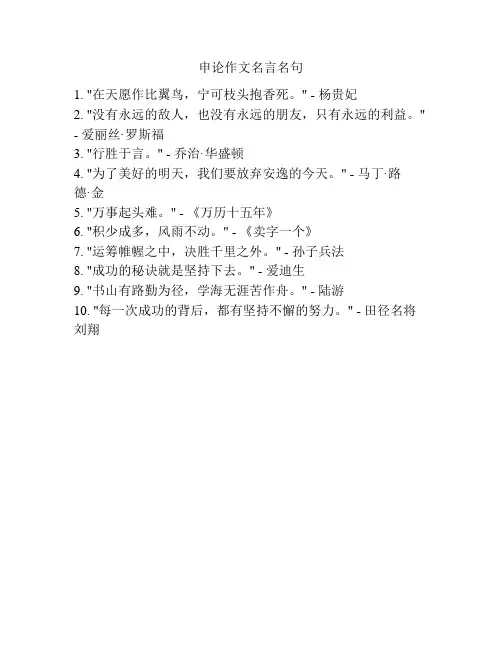 申论作文名言名句

1. "在天愿作比翼鸟，宁可枝头抱香死。" - 杨贵妃
2. "没有永远的敌人，也没有永远的朋友，只有永远的利益。" - 爱丽丝·罗斯福
3. "行胜于言。" - 乔治·华盛顿
4. "为了美好的明天，我们要放弃安逸的今天。" - 马丁·路德·金
5. "万事起头难。" - 《万历十五年》
6. "积少成多，风雨不动。" - 《卖字一个》
7. "运筹帷幄之中，决胜千里之外。" - 孙子兵法
8. "成功的秘诀就是坚持下去。" - 爱迪生
9. "书山有路勤为径，学海无涯苦作舟。" - 陆游
10. "每一次成功的背后，都有坚持不懈的努力。" - 田径名将刘翔